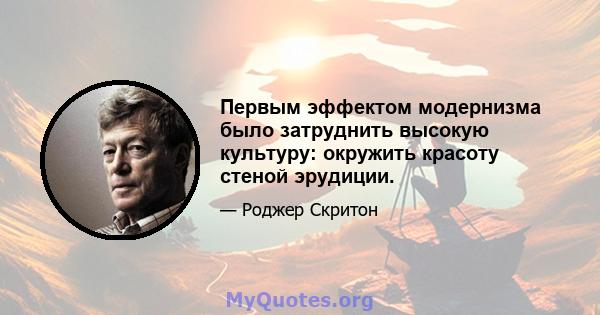 Первым эффектом модернизма было затруднить высокую культуру: окружить красоту стеной эрудиции.

— Роджер Скритон

MyQuotes.org